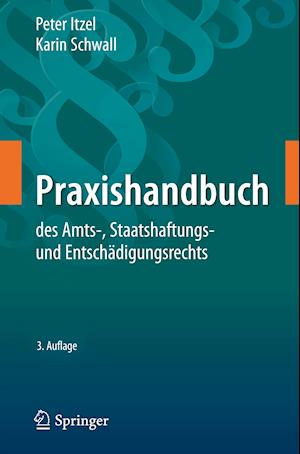 Peter Itzel
Karin Schwall

Praxishandbuch

des Amts-, Staatshaftungs- und Entschädigungsrechts

3. Auflage

Springer